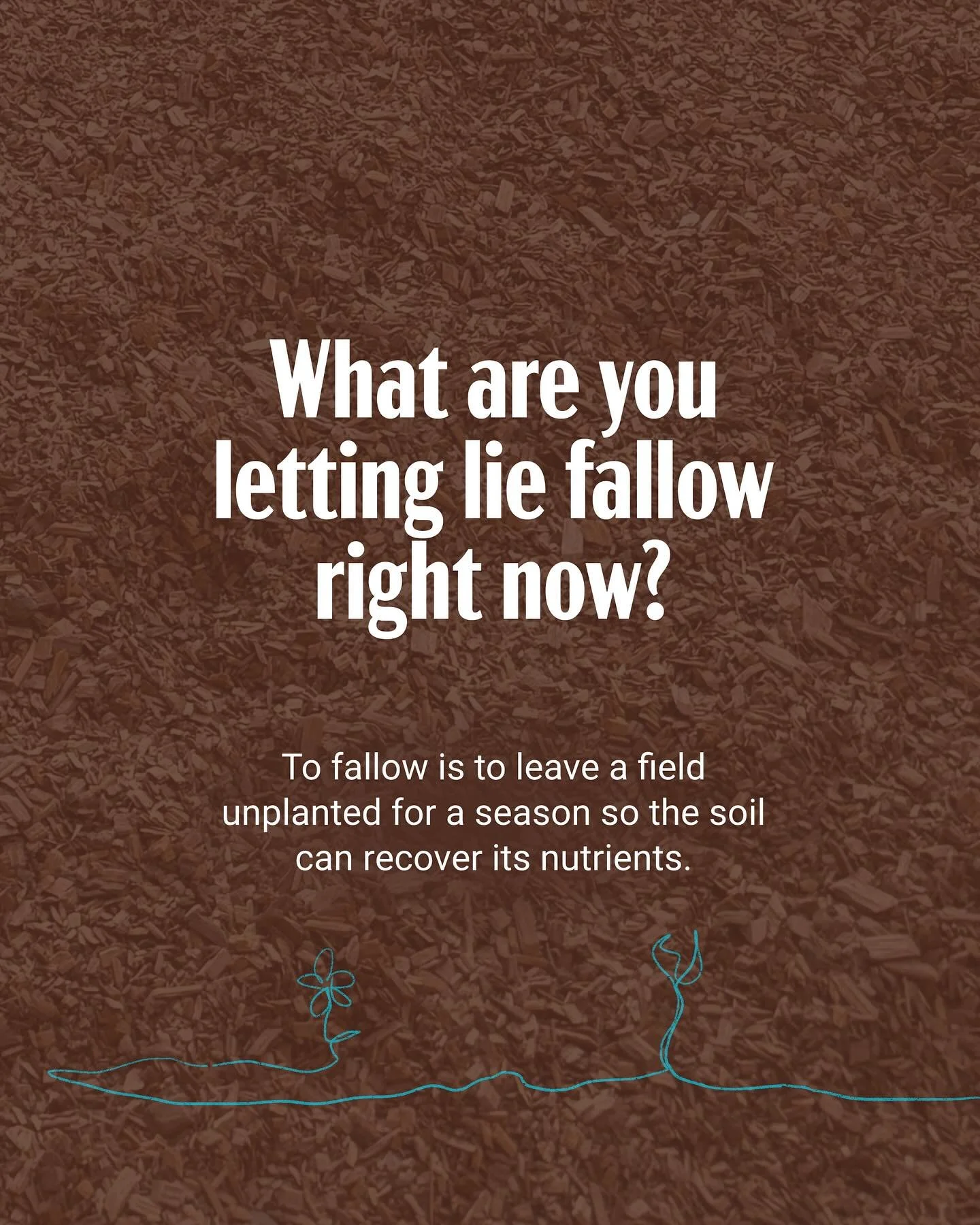 What are you letting lie fallow right now?

To fallow is to leave a field unplanted for a season so the soil can recover its nutrients.